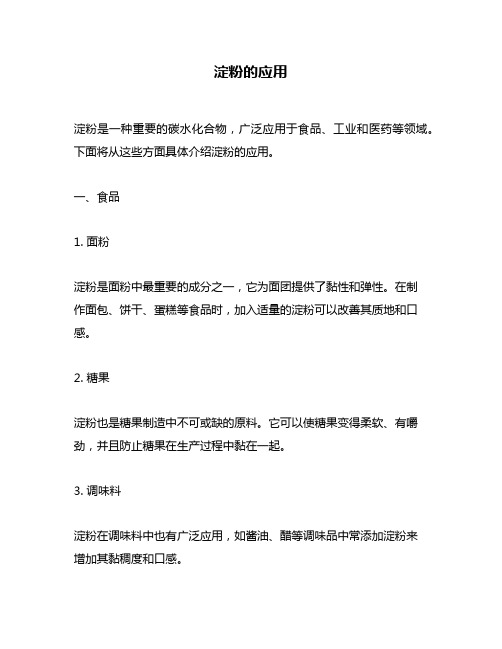 淀粉的应用

淀粉是一种重要的碳水化合物，广泛应用于食品、工业和医药等领域。下面将从这些方面具体介绍淀粉的应用。

一、食品

1. 面粉

淀粉是面粉中最重要的成分之一，它为面团提供了黏性和弹性。在制作面包、饼干、蛋糕等食品时，加入适量的淀粉可以改善其质地和口感。

2. 糖果

淀粉也是糖果制造中不可或缺的原料。它可以使糖果变得柔软、有嚼劲，并且防止糖果在生产过程中黏在一起。

3. 调味料

淀粉在调味料中也有广泛应用，如酱油、醋等调味品中常添加淀粉来增加其黏稠度和口感。